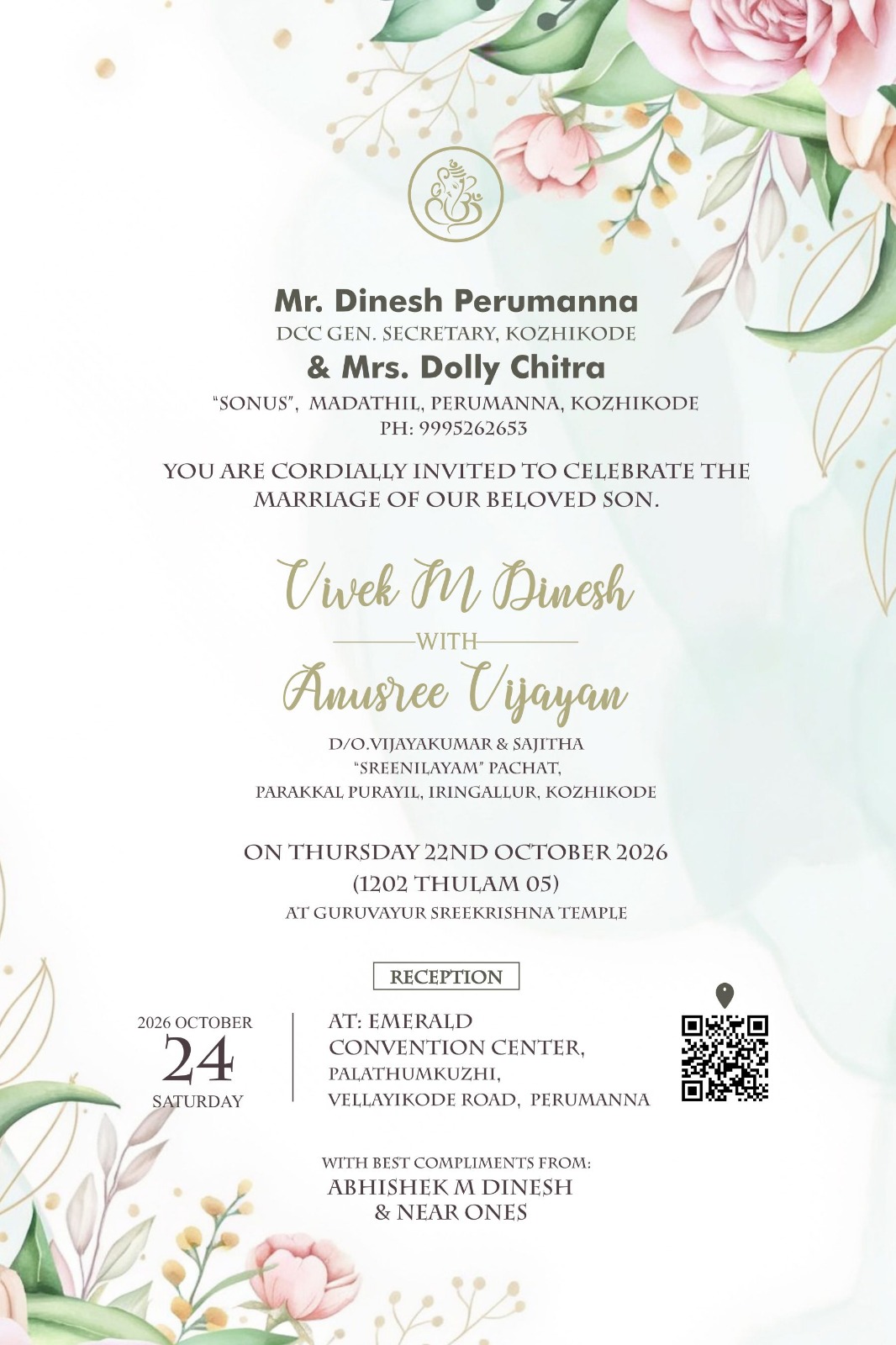 Mr. Dinesh Perumanna
DCC GEN. SECRETARY, KOZHIKODE
& Mrs. Dolly Chitra
"SONUS", MADATHIL, PERUMANNA, KOZHIKODE
PH: 9995262653

YOU ARE CORDIALLY INVITED TO CELEBRATE THE MARRIAGE OF OUR BELOVED SON.

Vivek M Dinesh
WITH
Anusree Vijayan
D/O.VIJAYAKUMAR & SAJITHA
"SREENILAYAM" PACHAT,
PARAKKAL PURAYIL, IRINGALLUR, KOZHIKODE

ON THURSDAY 22ND OCTOBER 2026
(1202 THULAM 05)
AT GURUVAYUR SREEKRISHNA TEMPLE

RECEPTION

2026 OCTOBER
24
SATURDAY

AT: EMERALD
CONVENTION CENTER,
PALATHUMKUZHI,
VELLAYIKODE ROAD, PERUMANNA

WITH BEST COMPLIMENTS FROM:
ABHISHEK M DINESH
& NEAR ONES